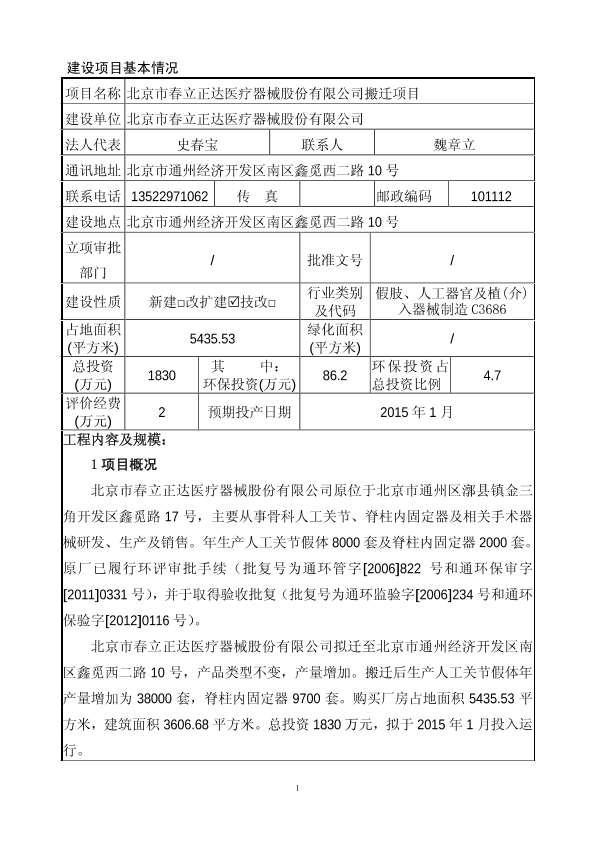 建设项目基本情况

| 项目名称 | 北京市春立正达医疗器械股份有限公司搬迁项目 | | | | |
|---|---|---|---|---|---|
| 建设单位 | 北京市春立正达医疗器械股份有限公司 | | | | |
| 法人代表 | 史春宝 | | 联系人 | 魏章立 | |
| 通讯地址 | 北京市通州经济开发区南区鑫觅西二路 10 号 | | | | |
| 联系电话 | 13522971062 | 传　真 | | 邮政编码 | 101112 |
| 建设地点 | 北京市通州经济开发区南区鑫觅西二路 10 号 | | | | |
| 立项审批部门 | / | | 批准文号 | / | |
| 建设性质 | 新建□改扩建☑技改□ | | 行业类别及代码 | 假肢、人工器官及植(介)入器械制造 C3686 | |
| 占地面积(平方米) | 5435.53 | | 绿化面积(平方米) | / | |
| 总投资(万元) | 1830 | 其　中:环保投资(万元) | 86.2 | 环保投资占总投资比例 | 4.7 |
| 评价经费(万元) | 2 | 预期投产日期 | 2015 年 1 月 | | |

工程内容及规模:

1 项目概况

北京市春立正达医疗器械股份有限公司原位于北京市通州区漷县镇金三角开发区鑫觅路 17 号,主要从事骨科人工关节、脊柱内固定器及相关手术器械研发、生产及销售。年生产人工关节假体 8000 套及脊柱内固定器 2000 套。原厂已履行环评审批手续(批复号为通环管字[2006]822 号和通环保审字[2011]0331 号),并于取得验收批复(批复号为通环监验字[2006]234 号和通环保验字[2012]0116 号)。

北京市春立正达医疗器械股份有限公司拟迁至北京市通州经济开发区南区鑫觅西二路 10 号,产品类型不变,产量增加。搬迁后生产人工关节假体年产量增加为 38000 套,脊柱内固定器 9700 套。购买厂房占地面积 5435.53 平方米,建筑面积 3606.68 平方米。总投资 1830 万元,拟于 2015 年 1 月投入运行。

1